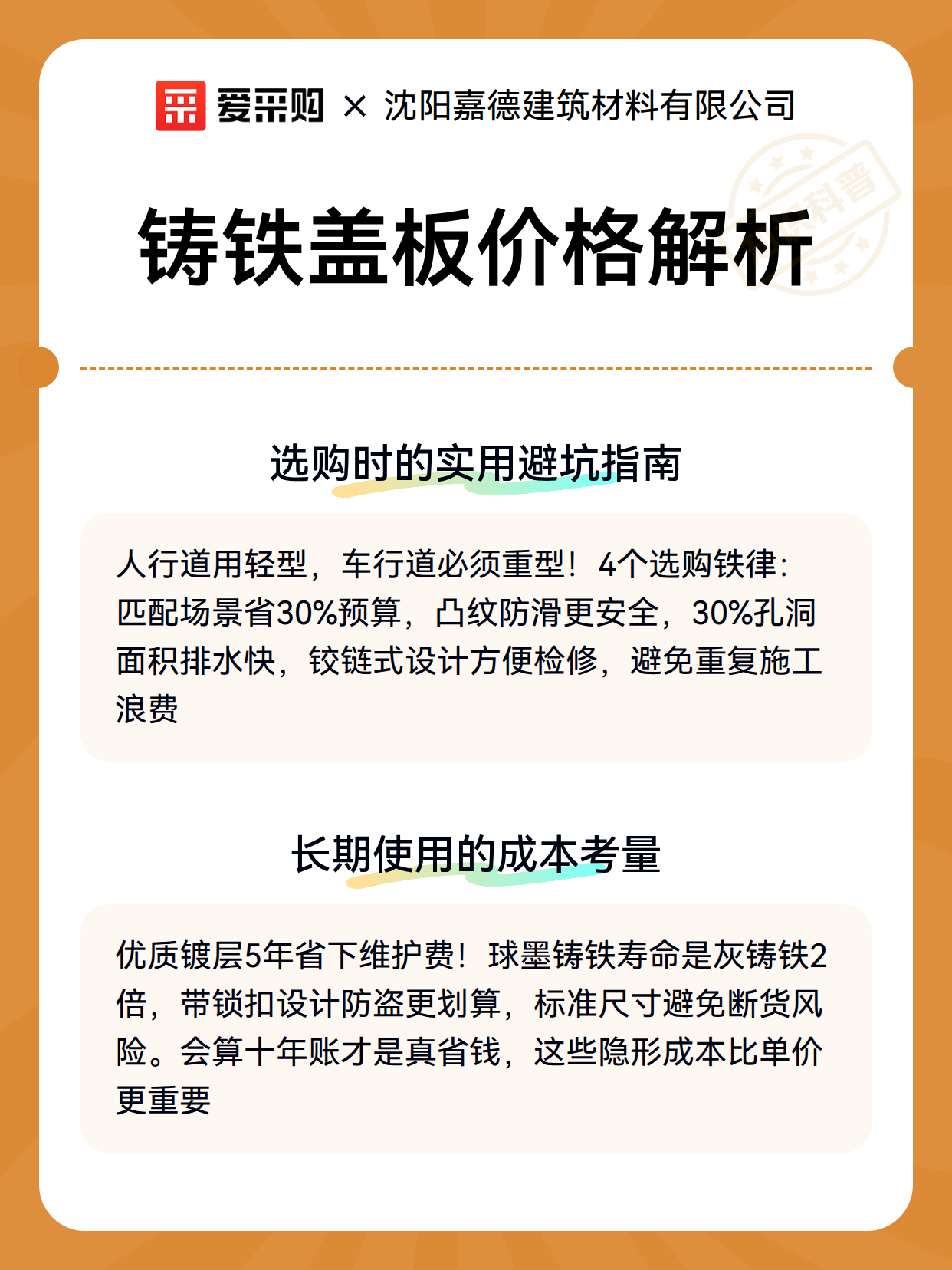 爱采购 × 沈阳嘉德建筑材料有限公司

科普

铸铁盖板价格解析

选购时的实用避坑指南

人行道用轻型，车行道必须重型！4个选购铁律：匹配场景省30%预算，凸纹防滑更安全，30%孔洞面积排水快，铰链式设计方便检修，避免重复施工浪费

长期使用的成本考量

优质镀层5年省下维护费！球墨铸铁寿命是灰铸铁2倍，带锁扣设计防盗更划算，标准尺寸避免断货风险。会算十年账才是真省钱，这些隐形成本比单价更重要